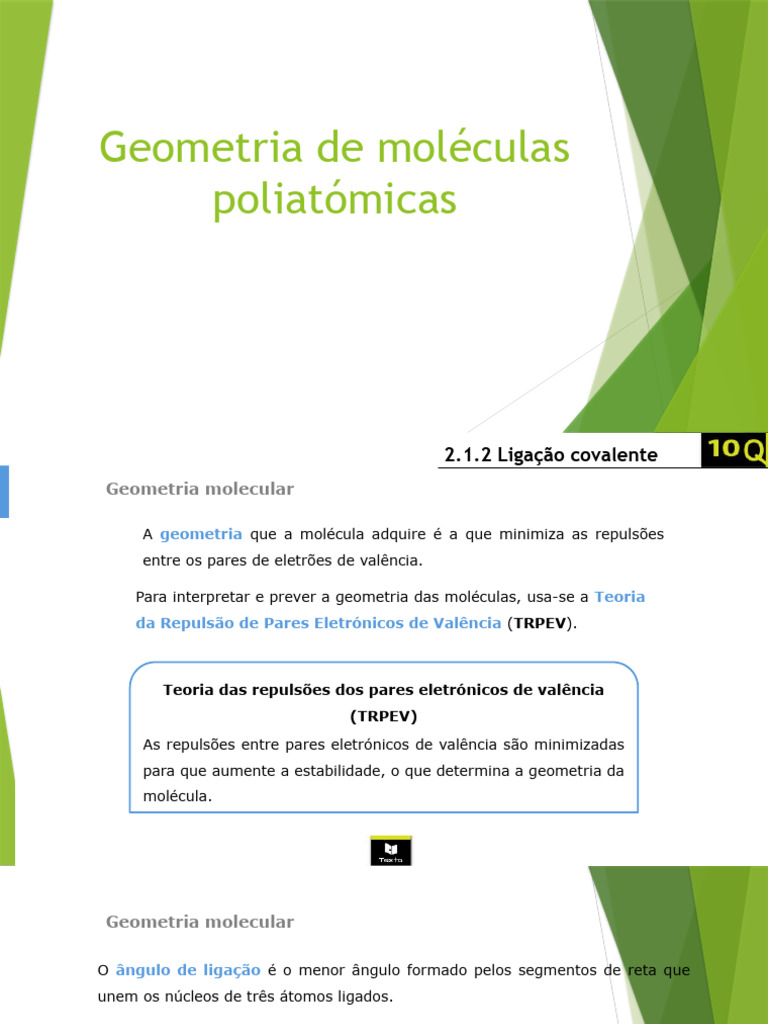 Geometria de moléculas poliatómicas

2.1.2 Ligação covalente

10Q

Geometria molecular

A geometria que a molécula adquire é a que minimiza as repulsões entre os pares de eletrões de valência.

Para interpretar e prever a geometria das moléculas, usa-se a Teoria da Repulsão de Pares Eletrónicos de Valência (TRPEV).

Teoria das repulsões dos pares eletrónicos de valência (TRPEV)

As repulsões entre pares eletrónicos de valência são minimizadas para que aumente a estabilidade, o que determina a geometria da molécula.

Texto

Geometria molecular

O ângulo de ligação é o menor ângulo formado pelos segmentos de reta que unem os núcleos de três átomos ligados.